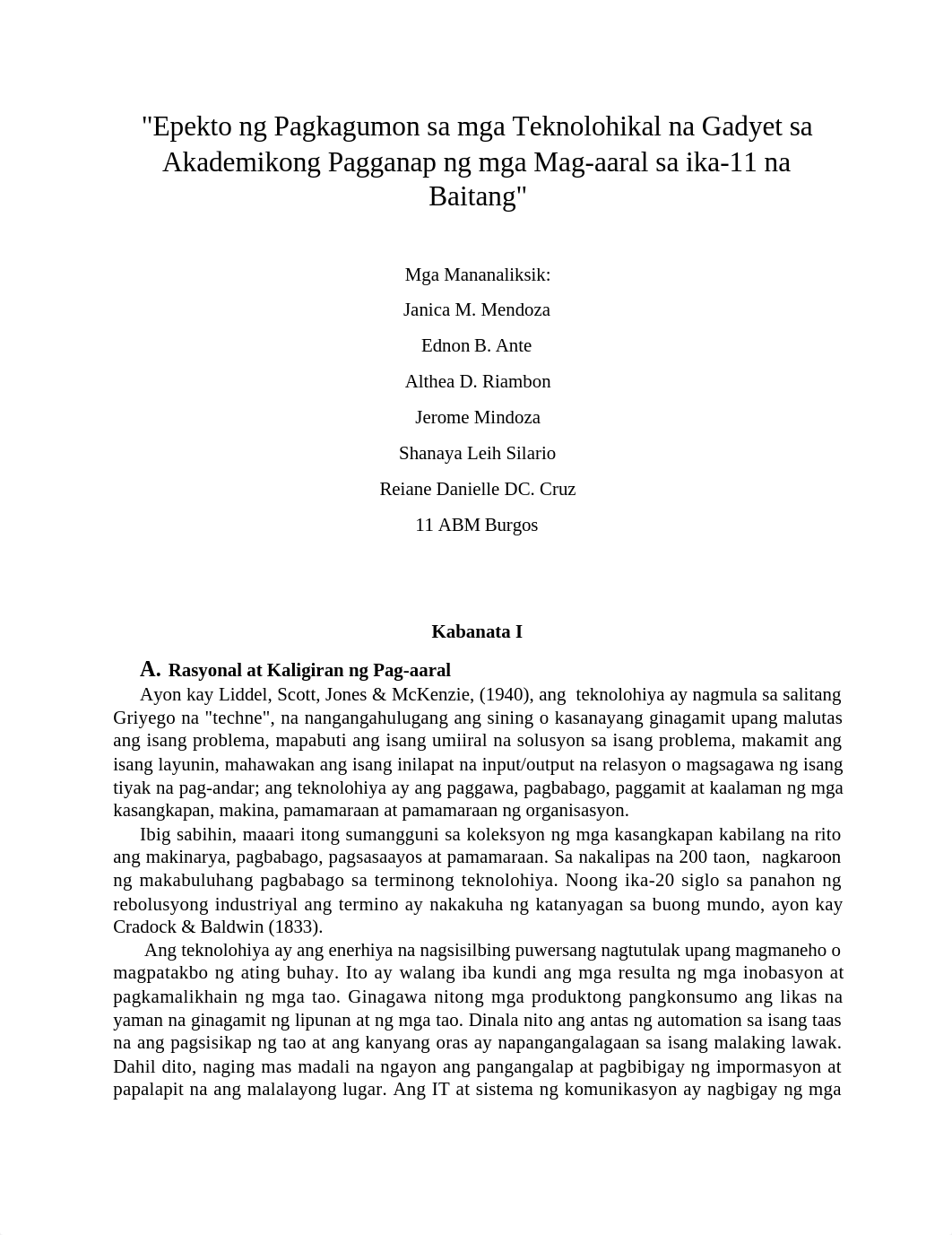 "Epekto ng Pagkagumon sa mga Teknolohikal na Gadyet sa Akademikong Pagganap ng mga Mag-aaral sa ika-11 na Baitang"

Mga Mananaliksik:

Janica M. Mendoza

Ednon B. Ante

Althea D. Riambon

Jerome Mindoza

Shanaya Leih Silario

Reiane Danielle DC. Cruz

11 ABM Burgos

Kabanata I

A. Rasyonal at Kaligiran ng Pag-aaral

Ayon kay Liddel, Scott, Jones & McKenzie, (1940), ang teknolohiya ay nagmula sa salitang Griyego na "techne", na nangangahulugang ang sining o kasanayang ginagamit upang malutas ang isang problema, mapabuti ang isang umiiral na solusyon sa isang problema, makamit ang isang layunin, mahawakan ang isang inilapat na input/output na relasyon o magsagawa ng isang tiyak na pag-andar; ang teknolohiya ay ang paggawa, pagbabago, paggamit at kaalaman ng mga kasangkapan, makina, pamamaraan at pamamaraan ng organisasyon.

Ibig sabihin, maaari itong sumangguni sa koleksyon ng mga kasangkapan kabilang na rito ang makinarya, pagbabago, pagsasaayos at pamamaraan. Sa nakalipas na 200 taon, nagkaroon ng makabuluhang pagbabago sa terminong teknolohiya. Noong ika-20 siglo sa panahon ng rebolusyong industriyal ang termino ay nakakuha ng katanyagan sa buong mundo, ayon kay Cradock & Baldwin (1833).

Ang teknolohiya ay ang enerhiya na nagsisilbing puwersang nagtutulak upang magmaneho o magpatakbo ng ating buhay. Ito ay walang iba kundi ang mga resulta ng mga inobasyon at pagkamalikhain ng mga tao. Ginagawa nitong mga produktong pangkonsumo ang likas na yaman na ginagamit ng lipunan at ng mga tao. Dinala nito ang antas ng automation sa isang taas na ang pagsisikap ng tao at ang kanyang oras ay napangangalagaan sa isang malaking lawak. Dahil dito, naging mas madali na ngayon ang pangangalap at pagbibigay ng impormasyon at papalapit na ang malalayong lugar. Ang IT at sistema ng komunikasyon ay nagbigay ng mga